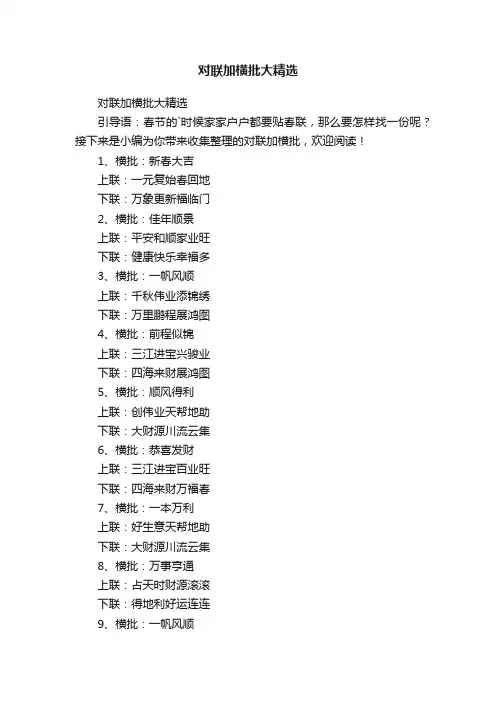 对联加横批大精选

对联加横批大精选

引导语：春节的`时候家家户户都要贴春联，那么要怎样找一份呢？接下来是小编为你带来收集整理的对联加横批，欢迎阅读！

1、横批：新春大吉

上联：一元复始春回地

下联：万象更新福临门

2、横批：佳年顺景

上联：平安和顺家业旺

下联：健康快乐幸福多

3、横批：一帆风顺

上联：千秋伟业添锦绣

下联：万里鹏程展鸿图

4、横批：前程似锦

上联：三江进宝兴骏业

下联：四海来财展鸿图

5、横批：顺风得利

上联：创伟业天帮地助

下联：大财源川流云集

6、横批：恭喜发财

上联：三江进宝百业旺

下联：四海来财万福春

7、横批：一本万利

上联：好生意天帮地助

下联：大财源川流云集

8、横批：万事亨通

上联：占天时财源滚滚

下联：得地利好运连连

9、横批：一帆风顺